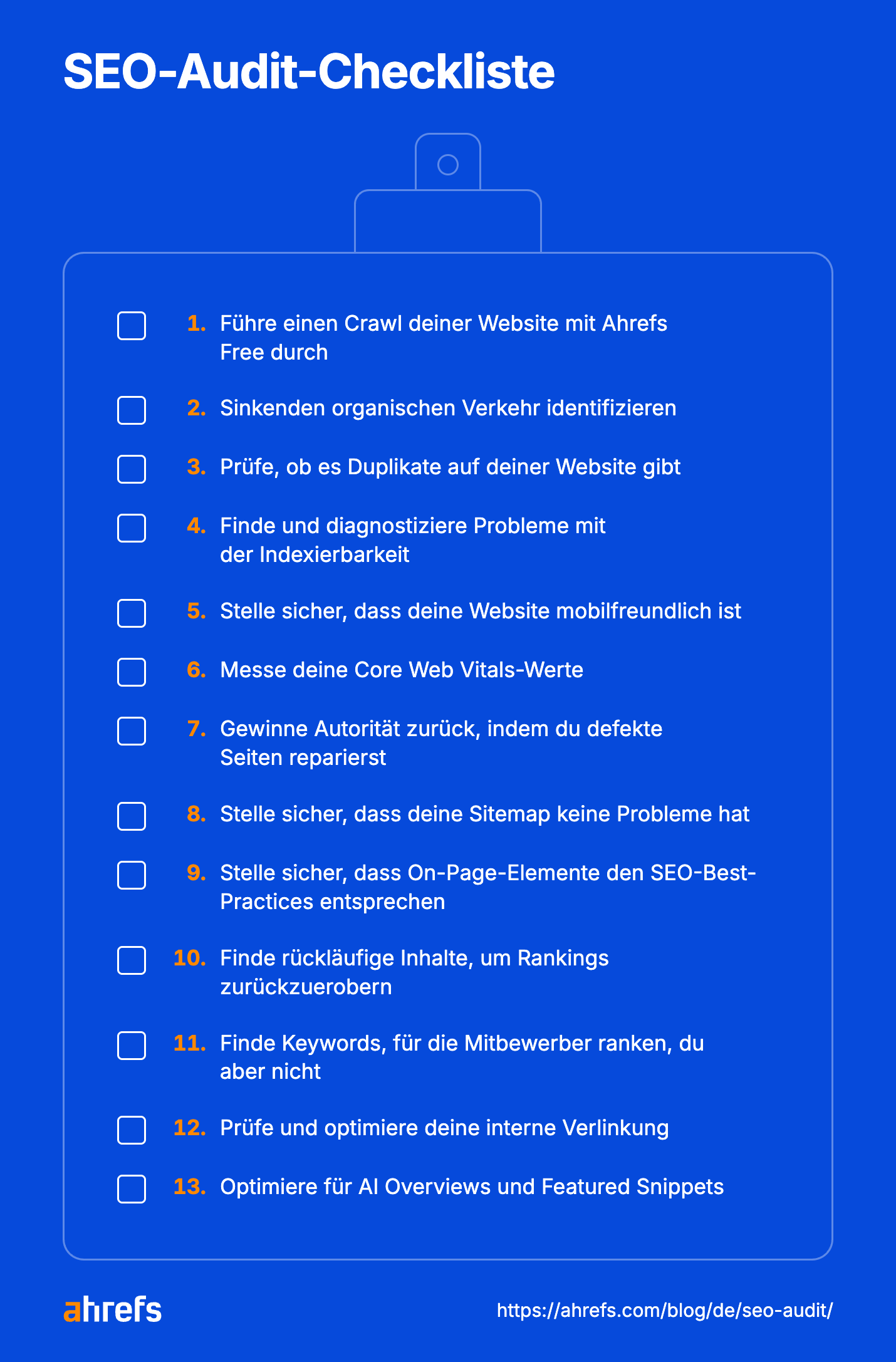 SEO-Audit-Checkliste

1. Führe einen Crawl deiner Website mit Ahrefs Free durch

2. Sinkenden organischen Verkehr identifizieren

3. Prüfe, ob es Duplikate auf deiner Website gibt

4. Finde und diagnostiziere Probleme mit der Indexierbarkeit

5. Stelle sicher, dass deine Website mobilfreundlich ist

6. Messe deine Core Web Vitals-Werte

7. Gewinne Autorität zurück, indem du defekte Seiten reparierst

8. Stelle sicher, dass deine Sitemap keine Probleme hat

9. Stelle sicher, dass On-Page-Elemente den SEO-Best-Practices entsprechen

10. Finde rückläufige Inhalte, um Rankings zurückzuerobern

11. Finde Keywords, für die Mitbewerber ranken, du aber nicht

12. Prüfe und optimiere deine interne Verlinkung

13. Optimiere für AI Overviews und Featured Snippets

ahrefs

https://ahrefs.com/blog/de/seo-audit/